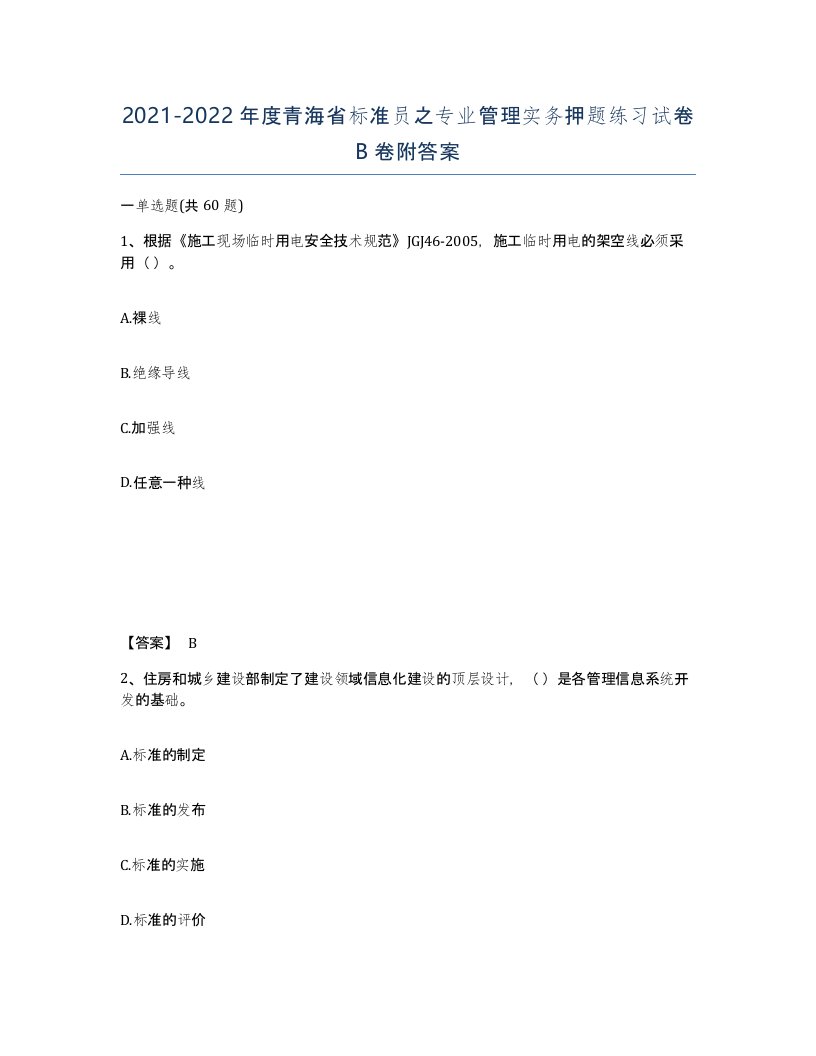 2021-2022年度青海省标准员之专业管理实务押题练习试卷B卷附答案

一单选题(共60题)

1、根据《施工现场临时用电安全技术规范》JGJ46-2005，施工临时用电的架空线必须采用（）。

A.裸线

B.绝缘导线

C.加强线

D.任意一种线

【答案】 B

2、住房和城乡建设部制定了建设领域信息化建设的顶层设计，（）是各管理信息系统开发的基础。

A.标准的制定

B.标准的发布

C.标准的实施

D.标准的评价